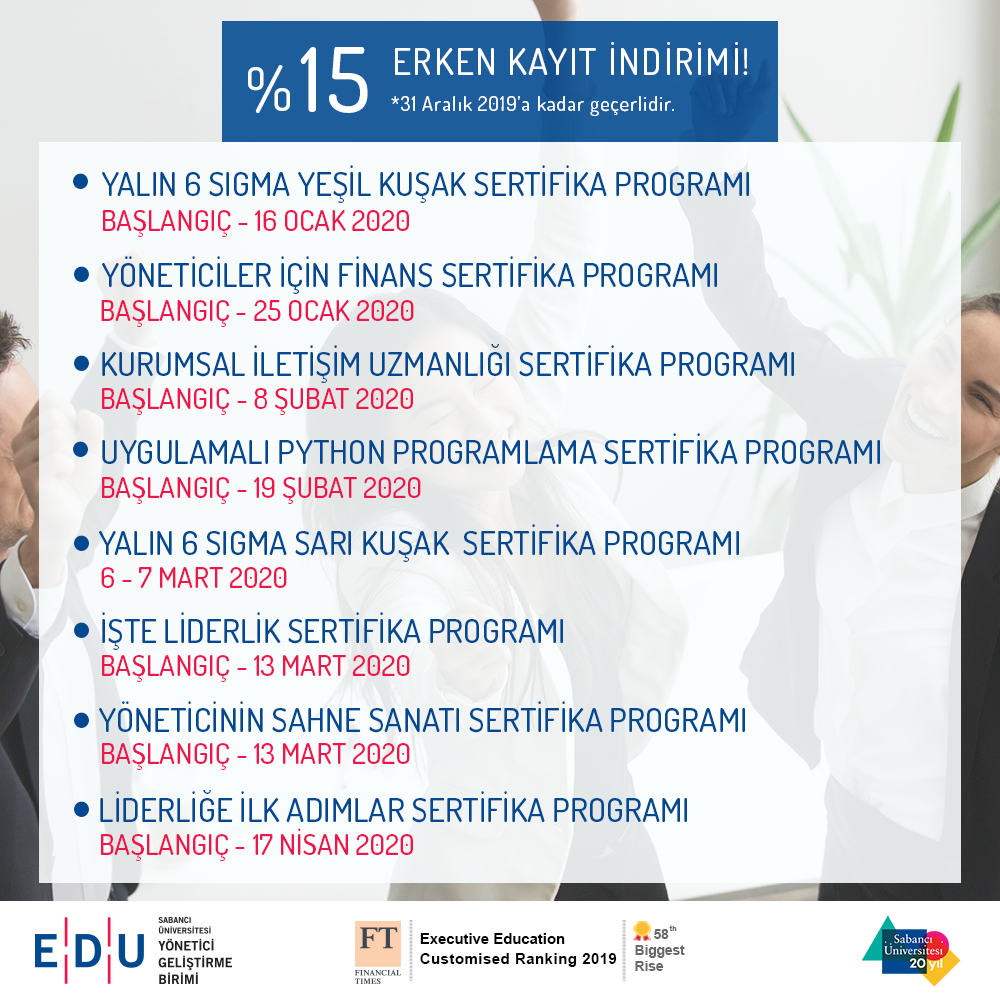 %15 ERKEN KAYIT İNDİRİMİ!
*31 Aralık 2019'a kadar geçerlidir.

• YALIN 6 SIGMA YEŞİL KUŞAK SERTİFİKA PROGRAMI
BAŞLANGIÇ - 16 OCAK 2020

• YÖNETİCİLER İÇİN FİNANS SERTİFİKA PROGRAMI
BAŞLANGIÇ - 25 OCAK 2020

• KURUMSAL İLETİŞİM UZMANLIĞI SERTİFİKA PROGRAMI
BAŞLANGIÇ - 8 ŞUBAT 2020

• UYGULAMALI PYTHON PROGRAMLAMA SERTİFİKA PROGRAMI
BAŞLANGIÇ - 19 ŞUBAT 2020

• YALIN 6 SIGMA SARI KUŞAK SERTİFİKA PROGRAMI
6 - 7 MART 2020

• İŞTE LİDERLİK SERTİFİKA PROGRAMI
BAŞLANGIÇ - 13 MART 2020

• YÖNETİCİNİN SAHNE SANATI SERTİFİKA PROGRAMI
BAŞLANGIÇ - 13 MART 2020

• LİDERLİĞE İLK ADIMLAR SERTİFİKA PROGRAMI
BAŞLANGIÇ - 17 NİSAN 2020

EDU
SABANCI ÜNİVERSİTESİ
YÖNETİCİ GELİŞTİRME BİRİMİ

FT
FINANCIAL TIMES
Executive Education
Customised Ranking 2019

58th
Biggest
Rise

Sabancı Üniversitesi
20 yıl